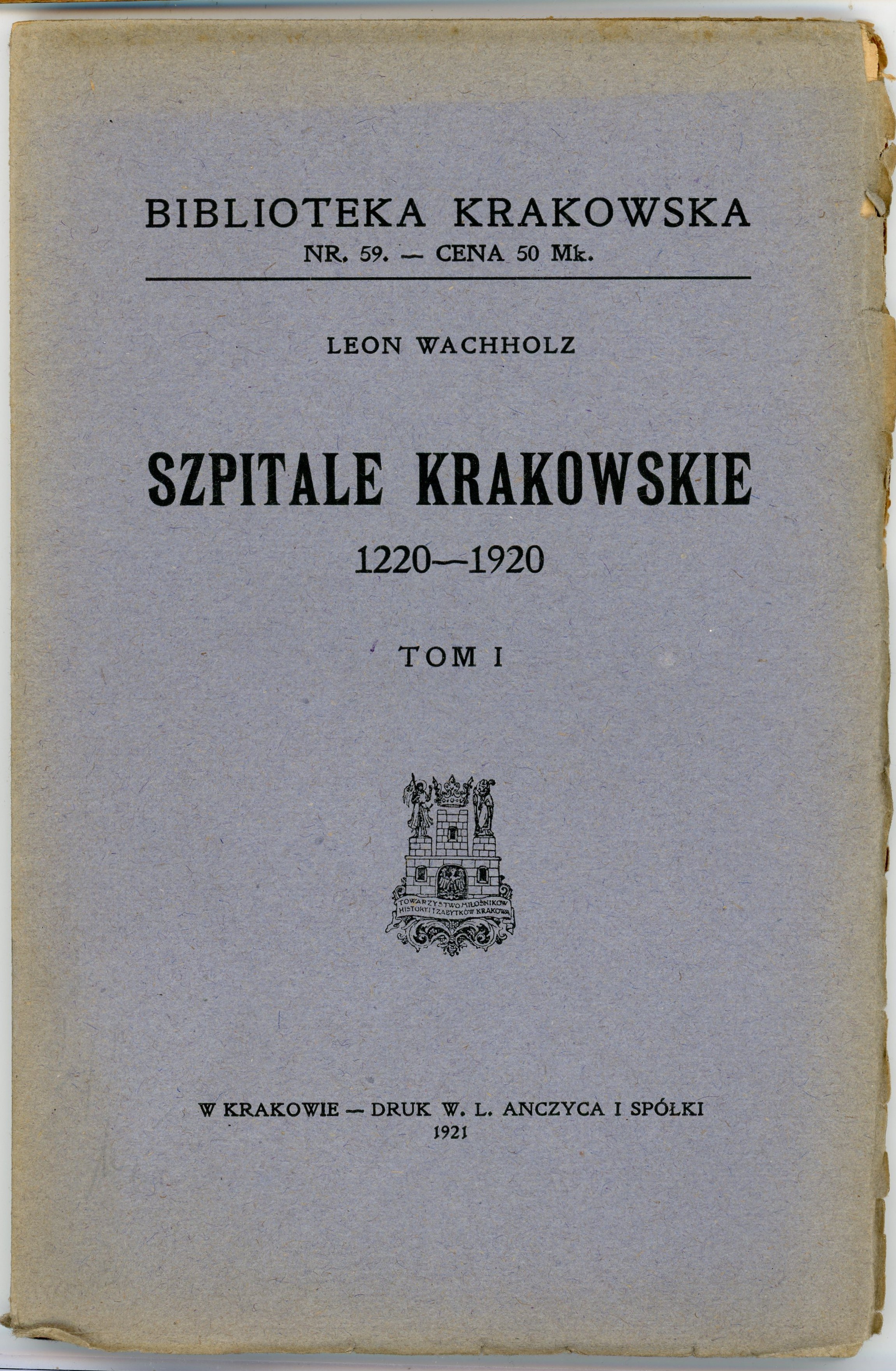 BIBLIOTEKA KRAKOWSKA
NR. 59. — CENA 50 Mk.

LEON WACHHOLZ

SZPITALE KRAKOWSKIE
1220—1920

TOM I

TOWARZYSTWO MIŁOŚNIKÓW HISTORYI I ZABYTKÓW KRAKOWA

W KRAKOWIE — DRUK W. L. ANCZYCA I SPÓŁKI
1921